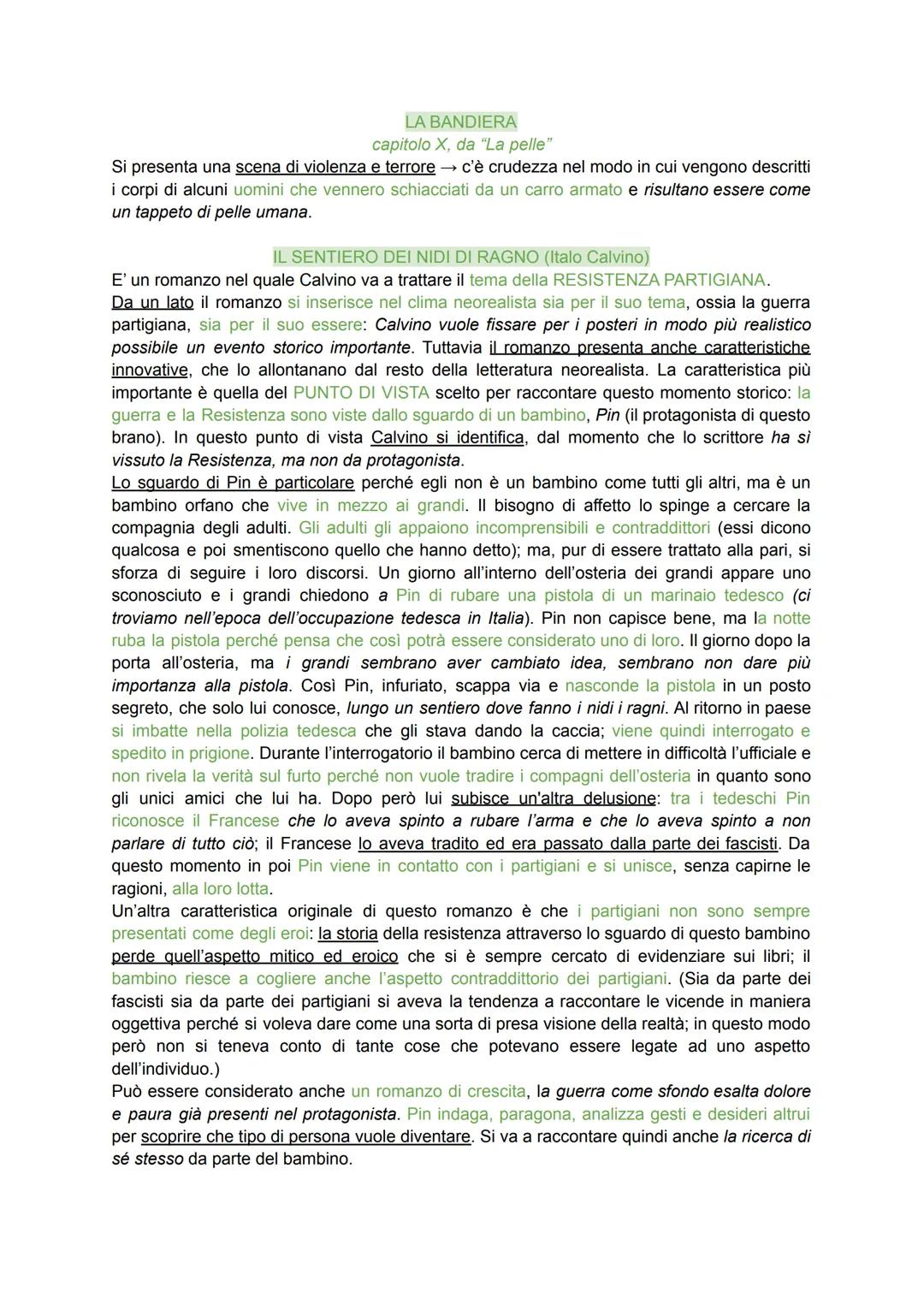 LA BANDIERA
capitolo X, da “La pelle”
Si presenta una scena di violenza e terrore → c’è crudezza nel modo in cui vengono descritti i corpi di alcuni uomini che vennero schiacciati da un carro armato e risultano essere come un tappeto di pelle umana.

IL SENTIERO DEI NIDI DI RAGNO (Italo Calvino)
E’ un romanzo nel quale Calvino va a trattare il tema della RESISTENZA PARTIGIANA.
Da un lato il romanzo si inserisce nel clima neorealista sia per il suo tema, ossia la guerra partigiana, sia per il suo essere: Calvino vuole fissare per i posteri in modo più realistico possibile un evento storico importante. Tuttavia il romanzo presenta anche caratteristiche innovative, che lo allontanano dal resto della letteratura neorealista. La caratteristica più importante è quella del PUNTO DI VISTA scelto per raccontare questo momento storico: la guerra e la Resistenza sono viste dallo sguardo di un bambino, Pin (il protagonista di questo brano). In questo punto di vista Calvino si identifica, dal momento che lo scrittore ha sì vissuto la Resistenza, ma non da protagonista.
Lo sguardo di Pin è particolare perché egli non è un bambino come tutti gli altri, ma è un bambino orfano che vive in mezzo ai grandi. Il bisogno di affetto lo spinge a cercare la compagnia degli adulti. Gli adulti gli appaiono incomprensibili e contraddittori (essi dicono qualcosa e poi smentiscono quello che hanno detto); ma, pur di essere trattato alla pari, si sforza di seguire i loro discorsi. Un giorno all’interno dell’osteria dei grandi appare uno sconosciuto e i grandi chiedono a Pin di rubare una pistola di un marinaio tedesco (ci troviamo nell’epoca dell’occupazione tedesca in Italia). Pin non capisce bene, ma la notte ruba la pistola perché pensa che così potrà essere considerato uno di loro. Il giorno dopo la porta all’osteria, ma i grandi sembrano aver cambiato idea, sembrano non dare più importanza alla pistola. Così Pin, infuriato, scappa via e nasconde la pistola in un posto segreto, che solo lui conosce, lungo un sentiero dove fanno i nidi i ragni. Al ritorno in paese si imbatte nella polizia tedesca che gli stava dando la caccia; viene quindi interrogato e spedito in prigione. Durante l’interrogatorio il bambino cerca di mettere in difficoltà l’ufficiale e non rivela la verità sul furto perché non vuole tradire i compagni dell’osteria in quanto sono gli unici amici che lui ha. Dopo però lui subisce un'altra delusione: tra i tedeschi Pin riconosce il Francese che lo aveva spinto a rubare l’arma e che lo aveva spinto a non parlare di tutto ciò; il Francese lo aveva tradito ed era passato dalla parte dei fascisti. Da questo momento in poi Pin viene in contatto con i partigiani e si unisce, senza capirne le ragioni, alla loro lotta.
Un’altra caratteristica originale di questo romanzo è che i partigiani non sono sempre presentati come degli eroi: la storia della resistenza attraverso lo sguardo di questo bambino perde quell’aspetto mitico ed eroico che si è sempre cercato di evidenziare sui libri; il bambino riesce a cogliere anche l’aspetto contraddittorio dei partigiani. (Sia da parte dei fascisti sia da parte dei partigiani si aveva la tendenza a raccontare le vicende in maniera oggettiva perché si voleva dare come una sorta di presa visione della realtà; in questo modo però non si teneva conto di tante cose che potevano essere legate ad uno aspetto dell’individuo.)
Può essere considerato anche un romanzo di crescita, la guerra come sfondo esalta dolore e paura già presenti nel protagonista. Pin indaga, paragona, analizza gesti e desideri altrui per scoprire che tipo di persona vuole diventare. Si va a raccontare quindi anche la ricerca di sé stesso da parte del bambino.